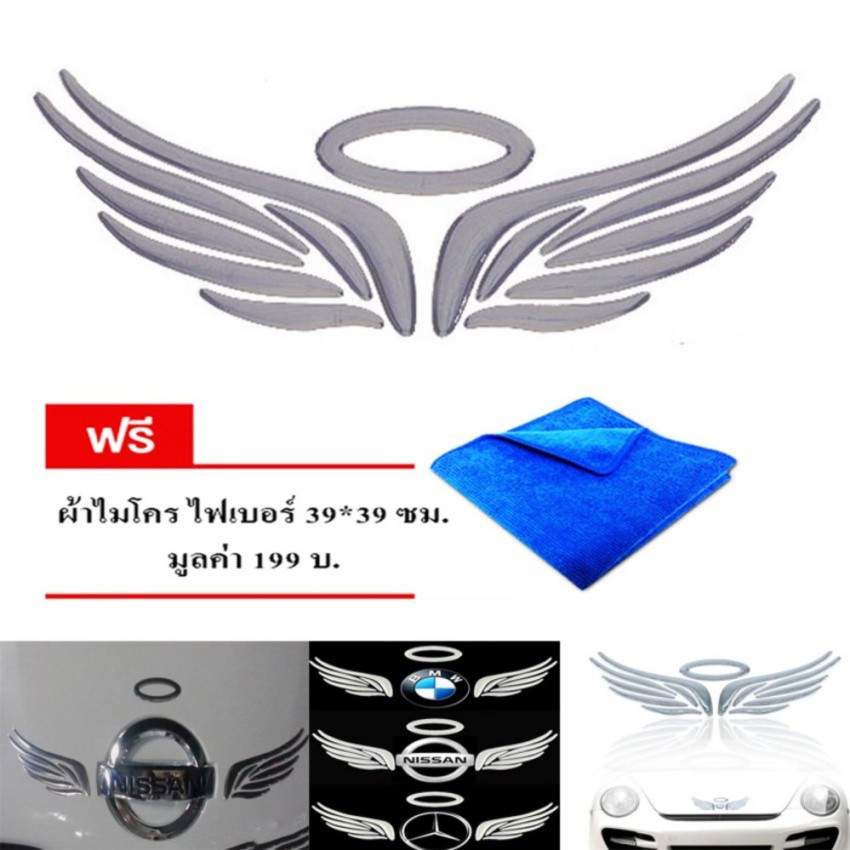 ฟรี

ผ้าไมโคร ไฟเบอร์ 39*39 ซม.
มูลค่า 199 บ.

NISSAN

BMW

NISSAN